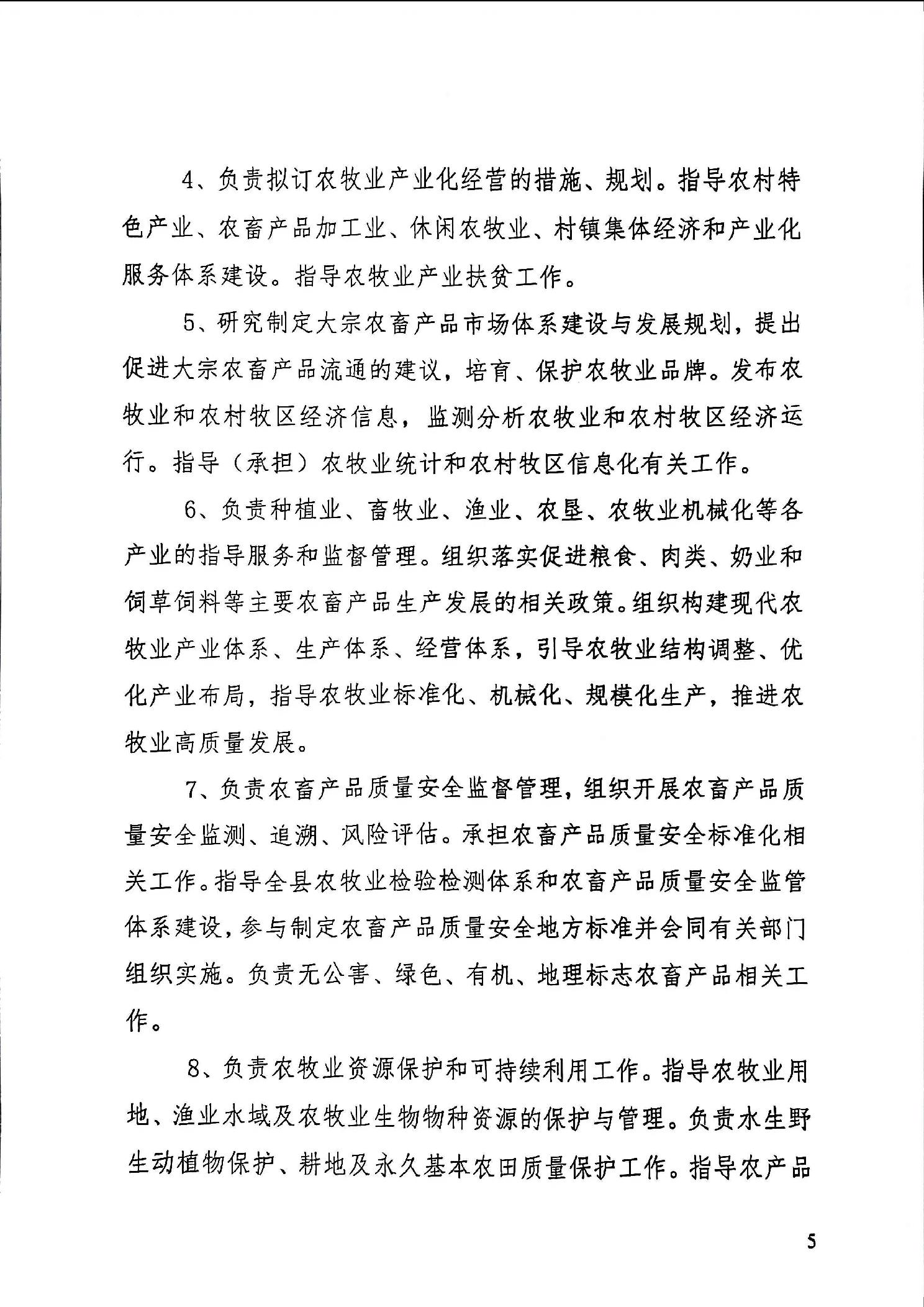 4、负责拟订农牧业产业化经营的措施、规划。指导农村特色产业、农畜产品加工业、休闲农牧业、村镇集体经济和产业化服务体系建设。指导农牧业产业扶贫工作。

5、研究制定大宗农畜产品市场体系建设与发展规划，提出促进大宗农畜产品流通的建议，培育、保护农牧业品牌。发布农牧业和农村牧区经济信息，监测分析农牧业和农村牧区经济运行。指导（承担）农牧业统计和农村牧区信息化有关工作。

6、负责种植业、畜牧业、渔业、农垦、农牧业机械化等各产业的指导服务和监督管理。组织落实促进粮食、肉类、奶业和饲草饲料等主要农畜产品生产发展的相关政策。组织构建现代农牧业产业体系、生产体系、经营体系，引导农牧业结构调整、优化产业布局，指导农牧业标准化、机械化、规模化生产，推进农牧业高质量发展。

7、负责农畜产品质量安全监督管理，组织开展农畜产品质量安全监测、追溯、风险评估。承担农畜产品质量安全标准化相关工作。指导全县农牧业检验检测体系和农畜产品质量安全监管体系建设，参与制定农畜产品质量安全地方标准并会同有关部门组织实施。负责无公害、绿色、有机、地理标志农畜产品相关工作。

8、负责农牧业资源保护和可持续利用工作。指导农牧业用地、渔业水域及农牧业生物物种资源的保护与管理。负责水生野生动植物保护、耕地及永久基本农田质量保护工作。指导农产品

5